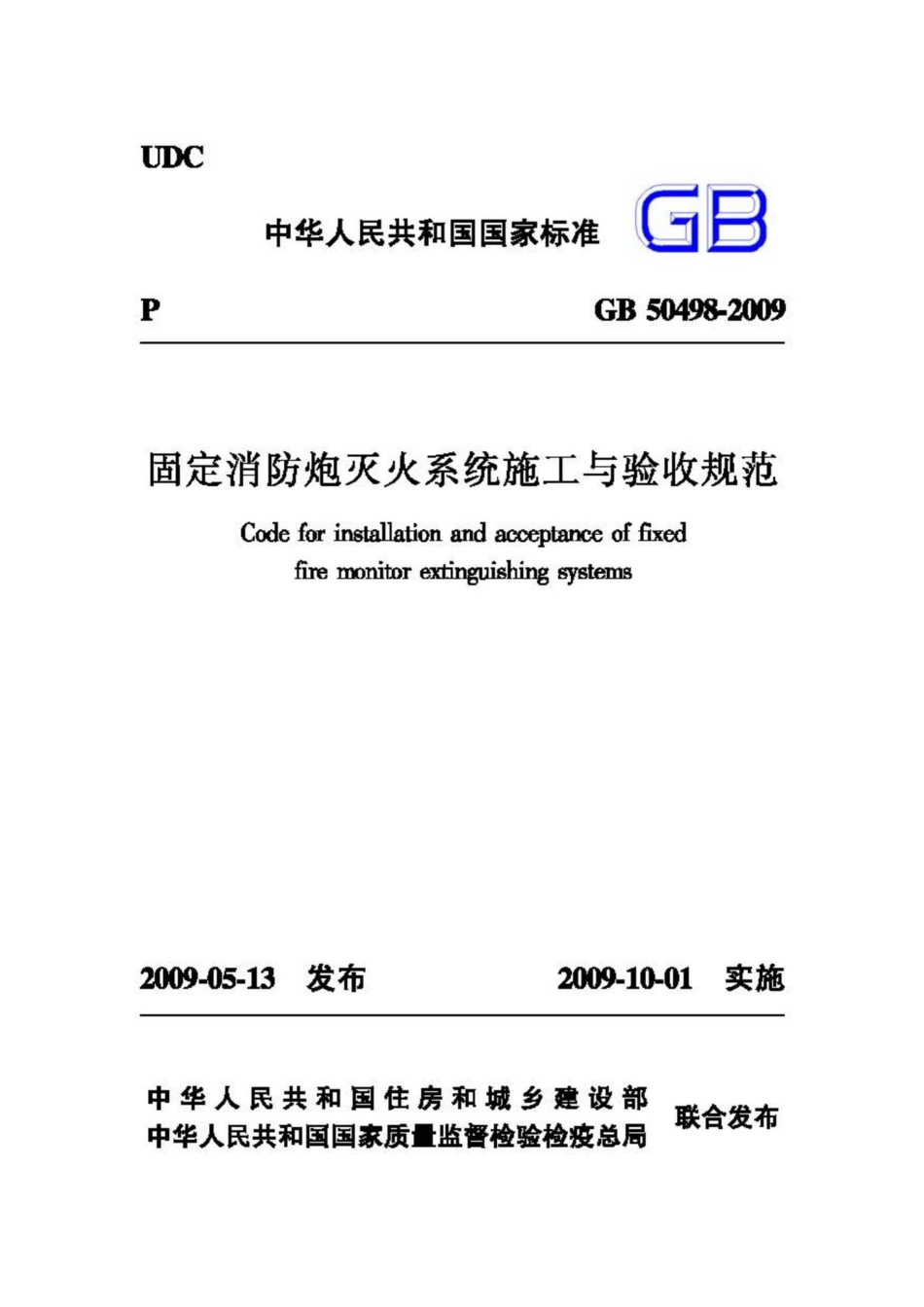 UDC

中华人民共和国国家标准 GB

P GB 50498-2009

固定消防炮灭火系统施工与验收规范

Code for installation and acceptance of fixed fire monitor extinguishing systems

2009-05-13 发布 2009-10-01 实施

中华人民共和国住房和城乡建设部
中华人民共和国国家质量监督检验检疫总局 联合发布